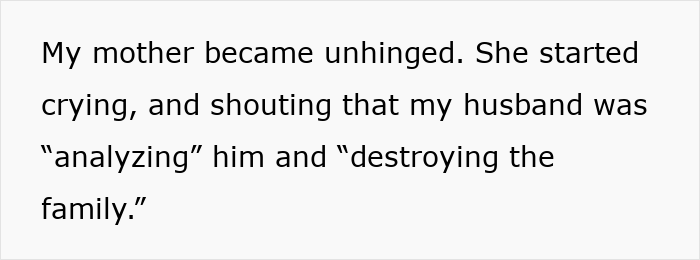 My mother became unhinged. She started crying, and shouting that my husband was “analyzing” him and “destroying the family.”